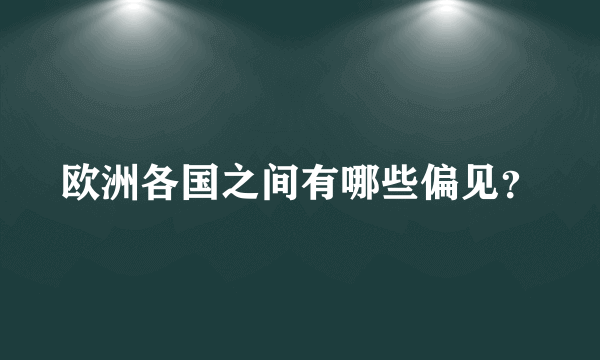 欧洲各国之间有哪些偏见？